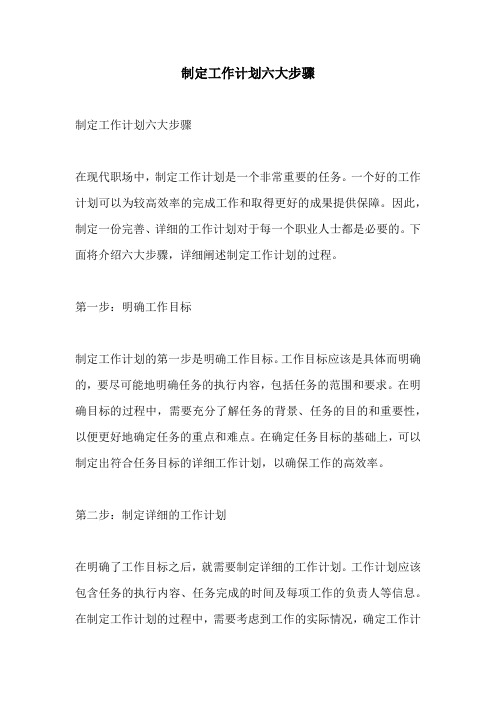 制定工作计划六大步骤

制定工作计划六大步骤

在现代职场中，制定工作计划是一个非常重要的任务。一个好的工作计划可以为较高效率的完成工作和取得更好的成果提供保障。因此，制定一份完善、详细的工作计划对于每一个职业人士都是必要的。下面将介绍六大步骤，详细阐述制定工作计划的过程。

第一步：明确工作目标

制定工作计划的第一步是明确工作目标。工作目标应该是具体而明确的，要尽可能地明确任务的执行内容，包括任务的范围和要求。在明确目标的过程中，需要充分了解任务的背景、任务的目的和重要性，以便更好地确定任务的重点和难点。在确定任务目标的基础上，可以制定出符合任务目标的详细工作计划，以确保工作的高效率。

第二步：制定详细的工作计划

在明确了工作目标之后，就需要制定详细的工作计划。工作计划应该包含任务的执行内容、任务完成的时间及每项工作的负责人等信息。在制定工作计划的过程中，需要考虑到工作的实际情况，确定工作计